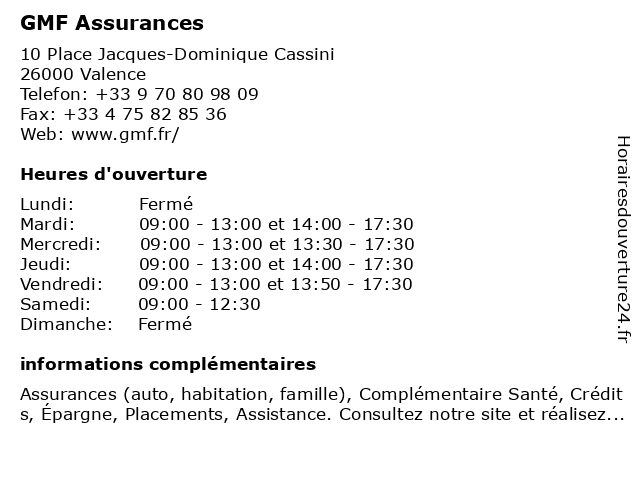 GMF Assurances

10 Place Jacques-Dominique Cassini
26000 Valence
Telefon: +33 9 70 80 98 09
Fax: +33 4 75 82 85 36
Web: www.gmf.fr/

Heures d'ouverture

| | |
|---|---|
| Lundi: | Fermé |
| Mardi: | 09:00 - 13:00 et 14:00 - 17:30 |
| Mercredi: | 09:00 - 13:00 et 13:30 - 17:30 |
| Jeudi: | 09:00 - 13:00 et 14:00 - 17:30 |
| Vendredi: | 09:00 - 13:00 et 13:50 - 17:30 |
| Samedi: | 09:00 - 12:30 |
| Dimanche: | Fermé |

informations complémentaires

Assurances (auto, habitation, famille), Complémentaire Santé, Crédits, Épargne, Placements, Assistance. Consultez notre site et réalisez...

Horairesdouverture24.fr